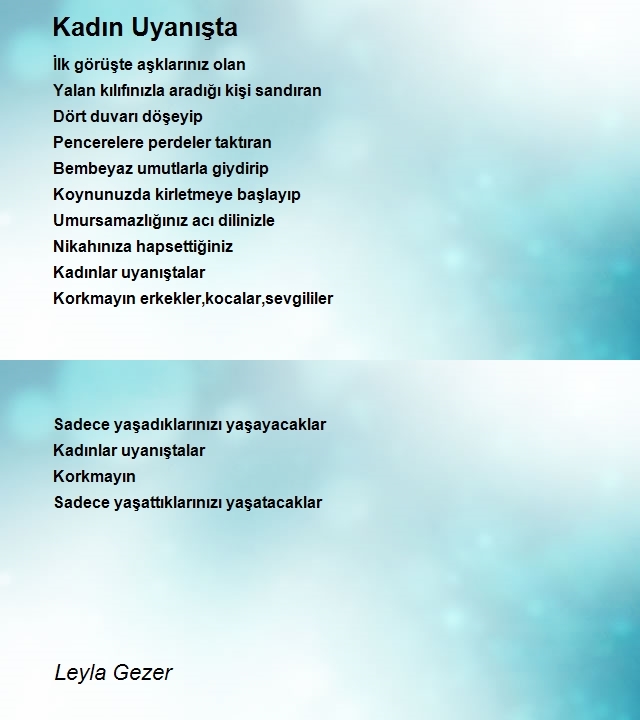 Kadın Uyanışta

İlk görüşte aşklarınız olan
Yalan kılıfınızla aradığı kişi sandıran
Dört duvarı döşeyip
Pencerelere perdeler taktıran
Bembeyaz umutlarla giydirip
Koynunuzda kirletmeye başlayıp
Umursamazlığınız acı dilinizle
Nikahınıza hapsettiğiniz
Kadınlar uyanıştalar
Korkmayın erkekler,kocalar,sevgililer

Sadece yaşadıklarınızı yaşayacaklar
Kadınlar uyanıştalar
Korkmayın
Sadece yaşattıklarınızı yaşatacaklar

Leyla Gezer